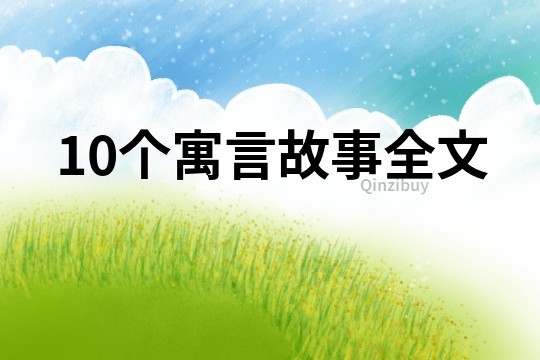 10个寓言故事全文

Qinzibuy